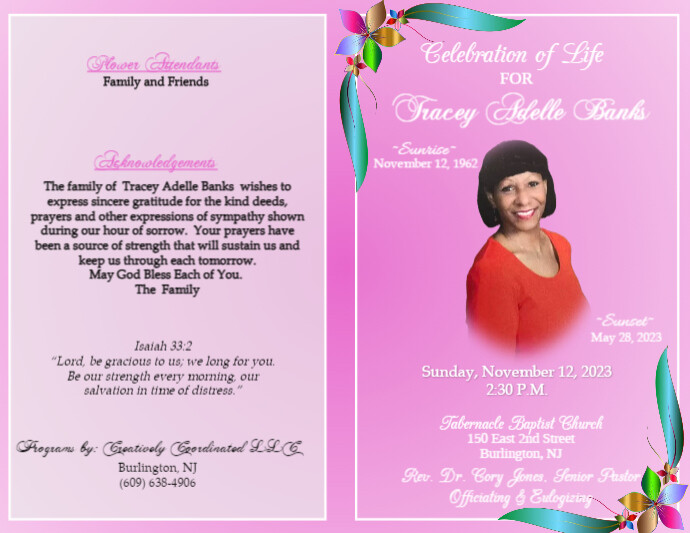 Flower Attendants
Family and Friends

Acknowledgements
The family of Tracey Adelle Banks wishes to express sincere gratitude for the kind deeds, prayers and other expressions of sympathy shown during our hour of sorrow. Your prayers have been a source of strength that will sustain us and keep us through each tomorrow.
May God Bless Each of You.
The Family

Isaiah 33:2
"Lord, be gracious to us; we long for you. Be our strength every morning, our salvation in time of distress."

Programs by: Creatively Coordinated LLC
Burlington, NJ
(609) 638-4906

Celebration of Life
FOR
Tracey Adelle Banks

~Sunrise~
November 12, 1962

~Sunset~
May 28, 2023

Sunday, November 12, 2023
2:30 P.M.

Tabernacle Baptist Church
150 East 2nd Street
Burlington, NJ

Rev. Dr. Cory Jones, Senior Pastor
Officiating & Eulogizing